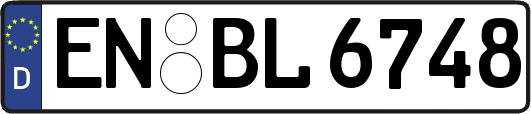 D

EN BL 6748